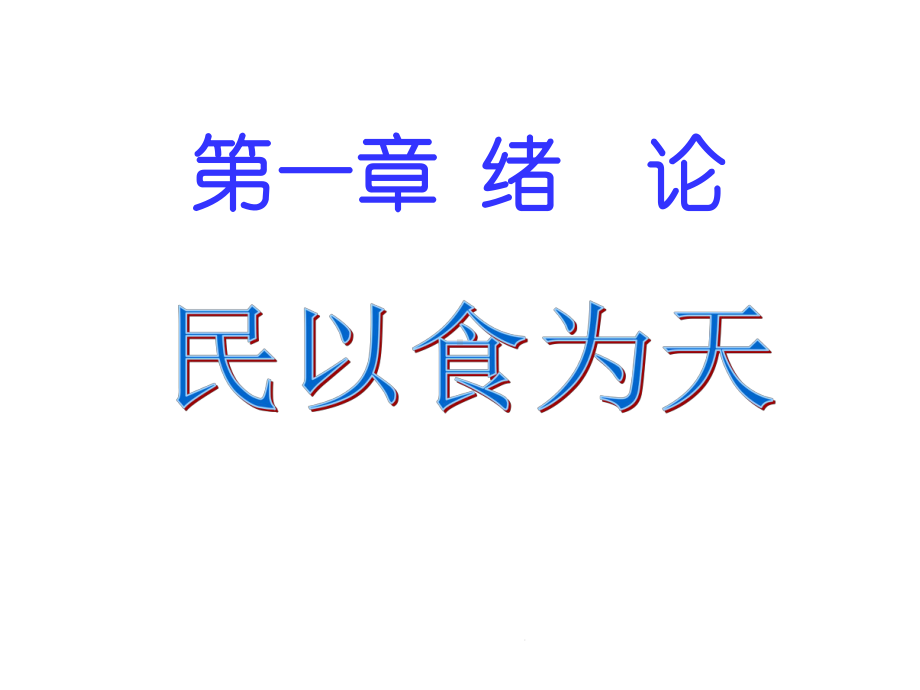 第一章 绪 论

民以食为天